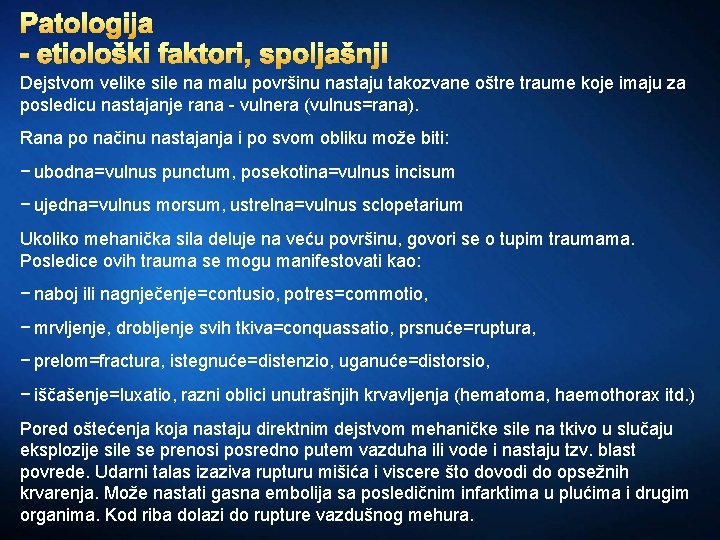 Patologija
- etiološki faktori, spoljašnji

Dejstvom velike sile na malu površinu nastaju takozvane oštre traume koje imaju za posledicu nastajanje rana - vulnera (vulnus=rana).

Rana po načinu nastajanja i po svom obliku može biti:

− ubodna=vulnus punctum, posekotina=vulnus incisum

− ujedna=vulnus morsum, ustrelna=vulnus sclopetarium

Ukoliko mehanička sila deluje na veću površinu, govori se o tupim traumama. Posledice ovih trauma se mogu manifestovati kao:

− naboj ili nagnječenje=contusio, potres=commotio,

− mrvljenje, drobljenje svih tkiva=conquassatio, prsnuće=ruptura,

− prelom=fractura, istegnuće=distenzio, uganuće=distorsio,

− iščašenje=luxatio, razni oblici unutrašnjih krvavljenja (hematoma, haemothorax itd.)

Pored oštećenja koja nastaju direktnim dejstvom mehaničke sile na tkivo u slučaju eksplozije sile se prenosi posredno putem vazduha ili vode i nastaju tzv. blast povrede. Udarni talas izaziva rupturu mišića i viscere što dovodi do opsežnih krvarenja. Može nastati gasna embolija sa posledičnim infarktima u plućima i drugim organima. Kod riba dolazi do rupture vazdušnog mehura.